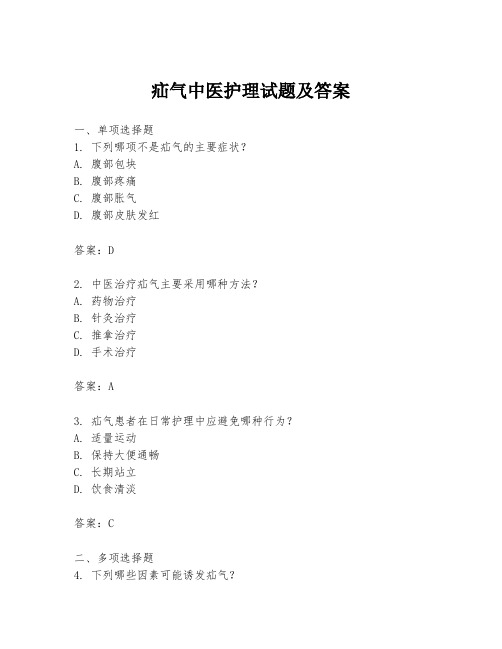 疝气中医护理试题及答案

一、单项选择题
1. 下列哪项不是疝气的主要症状？
A. 腹部包块
B. 腹部疼痛
C. 腹部胀气
D. 腹部皮肤发红

答案：D

2. 中医治疗疝气主要采用哪种方法？
A. 药物治疗
B. 针灸治疗
C. 推拿治疗
D. 手术治疗

答案：A

3. 疝气患者在日常护理中应避免哪种行为？
A. 适量运动
B. 保持大便通畅
C. 长期站立
D. 饮食清淡

答案：C

二、多项选择题
4. 下列哪些因素可能诱发疝气？